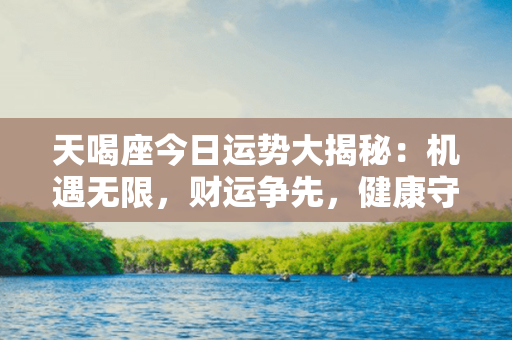 天喝座今日运势大揭秘：机遇无限，财运争先，健康守